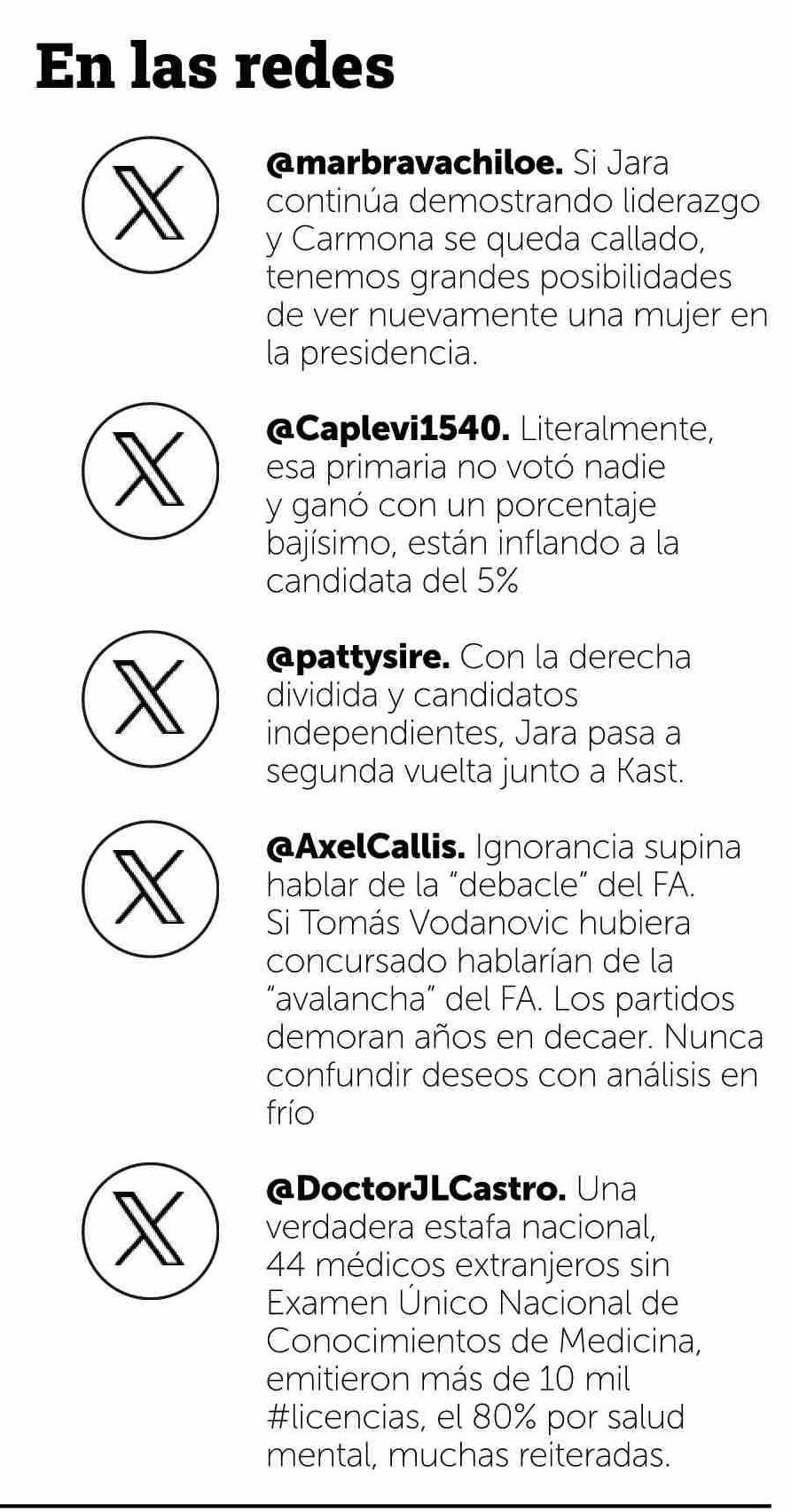 En las redes

@marbravachiloe. Si Jara continúa demostrando liderazgo y Carmona se queda callado, tenemos grandes posibilidades de ver nuevamente una mujer en la presidencia.

@Caplevi1540. Literalmente, esa primaria no votó nadie y ganó con un porcentaje bajísimo, están inflando a la candidata del 5%

@pattysire. Con la derecha dividida y candidatos independientes, Jara pasa a segunda vuelta junto a Kast.

@AxelCallis. Ignorancia supina hablar de la "debacle" del FA. Si Tomás Vodanovic hubiera concursado hablarían de la "avalancha" del FA. Los partidos demoran años en decaer. Nunca confundir deseos con análisis en frío

@DoctorJLCastro. Una verdadera estafa nacional, 44 médicos extranjeros sin Examen Único Nacional de Conocimientos de Medicina, emitieron más de 10 mil #licencias, el 80% por salud mental, muchas reiteradas.